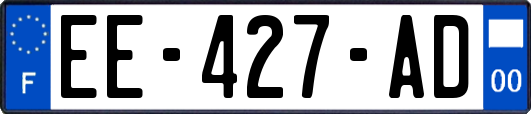 F
EE-427-AD
00